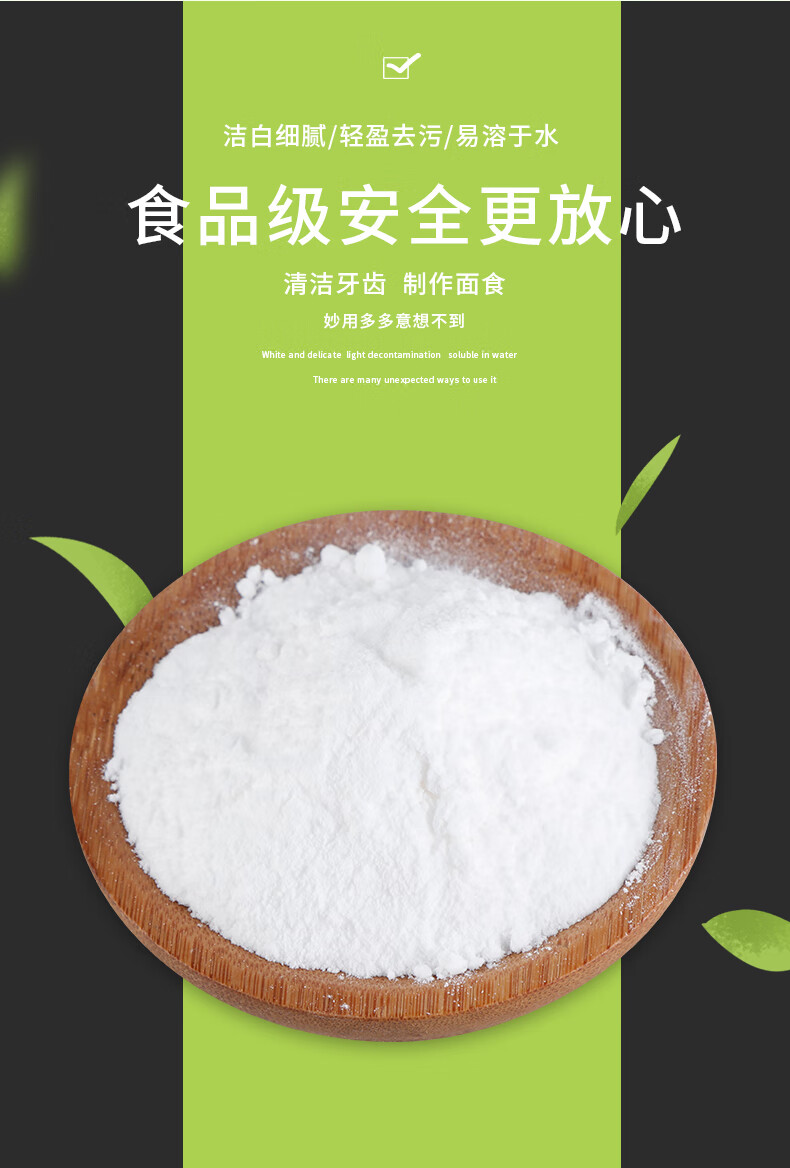 洁白细腻/轻盈去污/易溶于水

食品级安全更放心

清洁牙齿 制作面食

妙用多多意想不到

White and delicate light decontamination soluble in water

There are many unexpected ways to use it